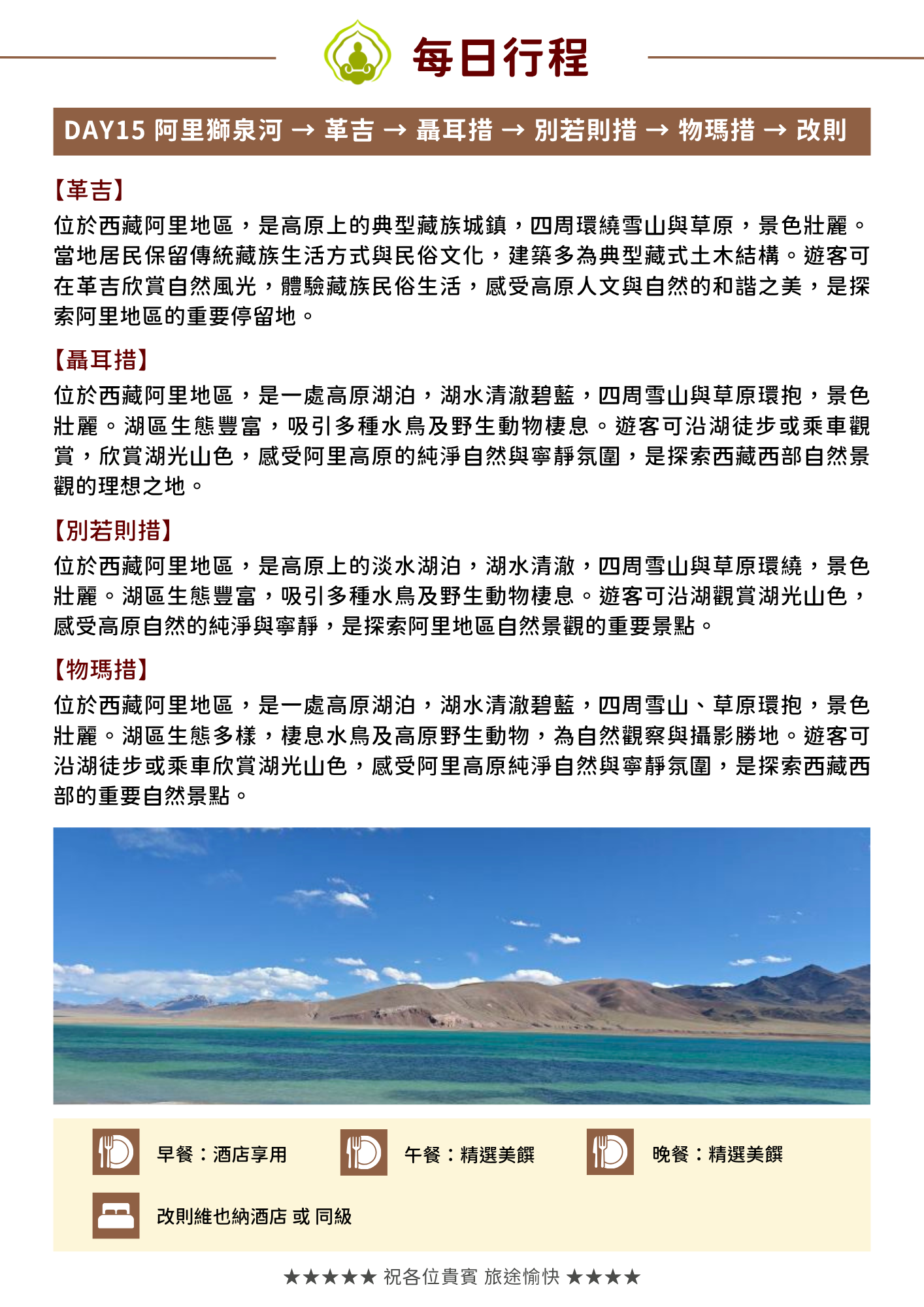 每日行程

DAY15 阿里獅泉河 → 革吉 → 聶耳措 → 別若則措 → 物瑪措 → 改則

【革吉】
位於西藏阿里地區，是高原上的典型藏族城鎮，四周環繞雪山與草原，景色壯麗。當地居民保留傳統藏族生活方式與民俗文化，建築多為典型藏式土木結構。遊客可在革吉欣賞自然風光，體驗藏族民俗生活，感受高原人文與自然的和諧之美，是探索阿里地區的重要停留地。

【聶耳措】
位於西藏阿里地區，是一處高原湖泊，湖水清澈碧藍，四周雪山與草原環抱，景色壯麗。湖區生態豐富，吸引多種水鳥及野生動物棲息。遊客可沿湖徒步或乘車觀賞，欣賞湖光山色，感受阿里高原的純淨自然與寧靜氛圍，是探索西藏西部自然景觀的理想之地。

【別若則措】
位於西藏阿里地區，是高原上的淡水湖泊，湖水清澈，四周雪山與草原環繞，景色壯麗。湖區生態豐富，吸引多種水鳥及野生動物棲息。遊客可沿湖觀賞湖光山色，感受高原自然的純淨與寧靜，是探索阿里地區自然景觀的重要景點。

【物瑪措】
位於西藏阿里地區，是一處高原湖泊，湖水清澈碧藍，四周雪山、草原環抱，景色壯麗。湖區生態多樣，棲息水鳥及高原野生動物，為自然觀察與攝影勝地。遊客可沿湖徒步或乘車欣賞湖光山色，感受阿里高原純淨自然與寧靜氛圍，是探索西藏西部的重要自然景點。

早餐：酒店享用 午餐：精選美饌 晚餐：精選美饌

改則維也納酒店 或 同級

★★★★★ 祝各位貴賓 旅途愉快 ★★★★